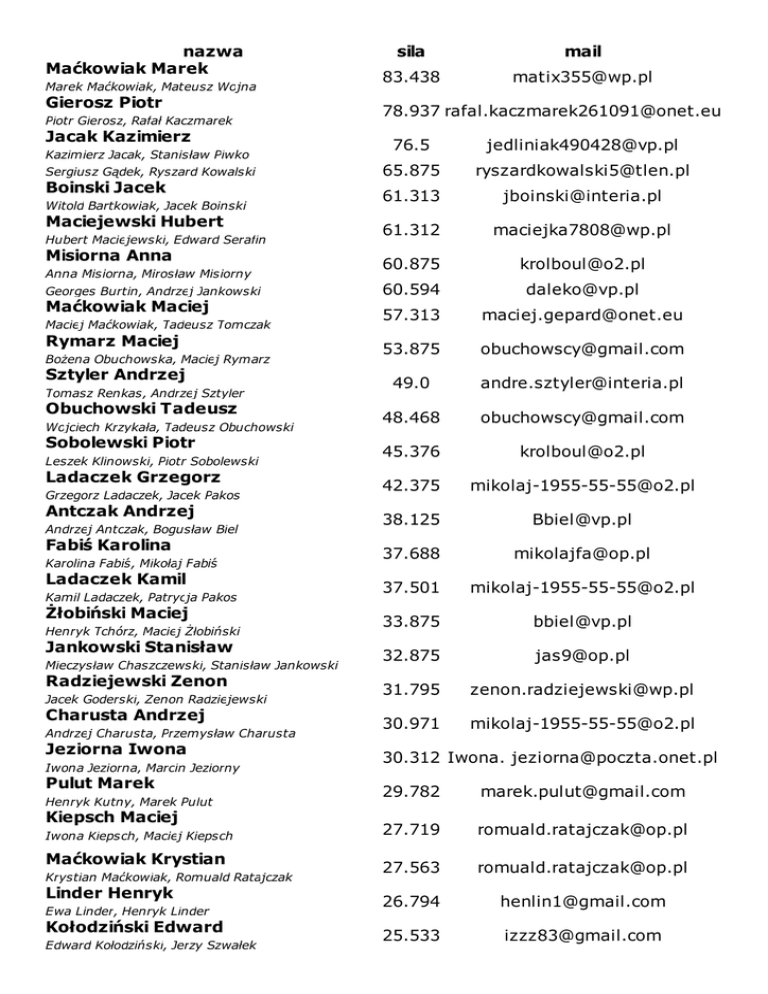 | nazwa | sila | mail |
|---|---|---|
| **Maćkowiak Marek** Marek Maćkowiak, Mateusz Wojna | 83.438 | matix355@wp.pl |
| **Gierosz Piotr** Piotr Gierosz, Rafał Kaczmarek | 78.937 | rafal.kaczmarek261091@onet.eu |
| **Jacak Kazimierz** Kazimierz Jacak, Stanisław Piwko | 76.5 | jedliniak490428@vp.pl |
| Sergiusz Gądek, Ryszard Kowalski | 65.875 | ryszardkowalski5@tlen.pl |
| **Boinski Jacek** Witold Bartkowiak, Jacek Boinski | 61.313 | jboinski@interia.pl |
| **Maciejewski Hubert** Hubert Maciejewski, Edward Serafin | 61.312 | maciejka7808@wp.pl |
| **Misiorna Anna** Anna Misiorna, Mirosław Misiorny | 60.875 | krolboul@o2.pl |
| Georges Burtin, Andrzej Jankowski | 60.594 | daleko@vp.pl |
| **Maćkowiak Maciej** Maciej Maćkowiak, Tadeusz Tomczak | 57.313 | maciej.gepard@onet.eu |
| **Rymarz Maciej** Bożena Obuchowska, Maciej Rymarz | 53.875 | obuchowscy@gmail.com |
| **Sztyler Andrzej** Tomasz Renkas, Andrzej Sztyler | 49.0 | andre.sztyler@interia.pl |
| **Obuchowski Tadeusz** Wojciech Krzykała, Tadeusz Obuchowski | 48.468 | obuchowscy@gmail.com |
| **Sobolewski Piotr** Leszek Klinowski, Piotr Sobolewski | 45.376 | krolboul@o2.pl |
| **Ladaczek Grzegorz** Grzegorz Ladaczek, Jacek Pakos | 42.375 | mikolaj-1955-55-55@o2.pl |
| **Antczak Andrzej** Andrzej Antczak, Bogusław Biel | 38.125 | Bbiel@vp.pl |
| **Fabiś Karolina** Karolina Fabiś, Mikołaj Fabiś | 37.688 | mikolajfa@op.pl |
| **Ladaczek Kamil** Kamil Ladaczek, Patrycja Pakos | 37.501 | mikolaj-1955-55-55@o2.pl |
| **Żłobiński Maciej** Henryk Tchórz, Maciej Żłobiński | 33.875 | bbiel@vp.pl |
| **Jankowski Stanisław** Mieczysław Chaszczewski, Stanisław Jankowski | 32.875 | jas9@op.pl |
| **Radziejewski Zenon** Jacek Goderski, Zenon Radziejewski | 31.795 | zenon.radziejewski@wp.pl |
| **Charusta Andrzej** Andrzej Charusta, Przemysław Charusta | 30.971 | mikolaj-1955-55-55@o2.pl |
| **Jeziorna Iwona** Iwona Jeziorna, Marcin Jeziorny | 30.312 | Iwona. jeziorna@poczta.onet.pl |
| **Pulut Marek** Henryk Kutny, Marek Pulut | 29.782 | marek.pulut@gmail.com |
| **Kiepsch Maciej** Iwona Kiepsch, Maciej Kiepsch | 27.719 | romuald.ratajczak@op.pl |
| **Maćkowiak Krystian** Krystian Maćkowiak, Romuald Ratajczak | 27.563 | romuald.ratajczak@op.pl |
| **Linder Henryk** Ewa Linder, Henryk Linder | 26.794 | henlin1@gmail.com |
| **Kołodziński Edward** Edward Kołodziński, Jerzy Szwałek | 25.533 | izzz83@gmail.com |